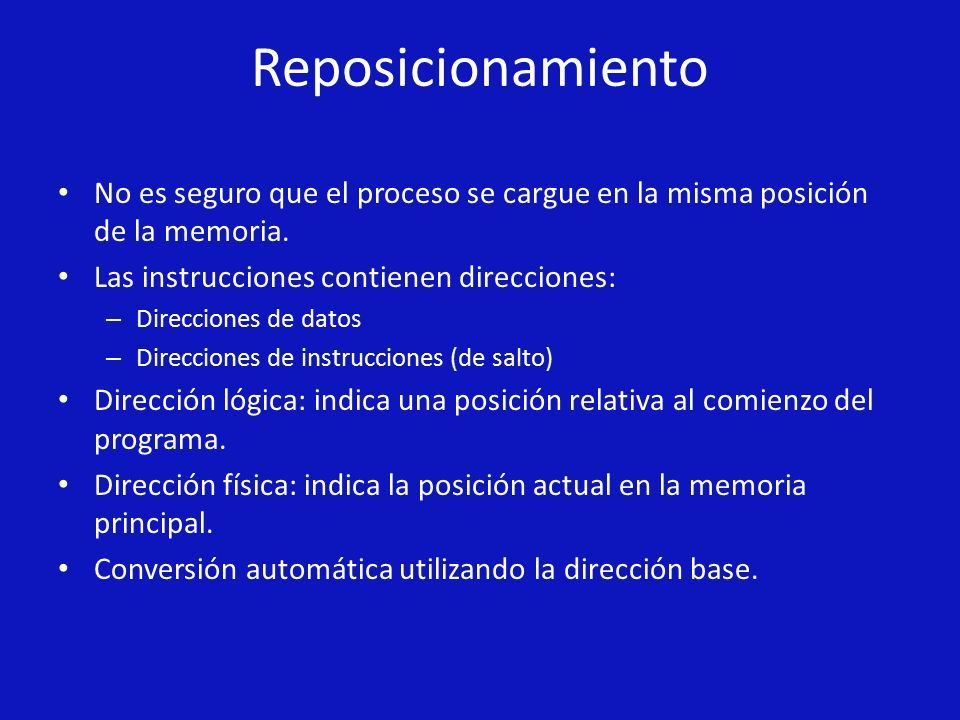 Reposicionamiento

• No es seguro que el proceso se cargue en la misma posición de la memoria.
• Las instrucciones contienen direcciones:
– Direcciones de datos
– Direcciones de instrucciones (de salto)
• Dirección lógica: indica una posición relativa al comienzo del programa.
• Dirección física: indica la posición actual en la memoria principal.
• Conversión automática utilizando la dirección base.